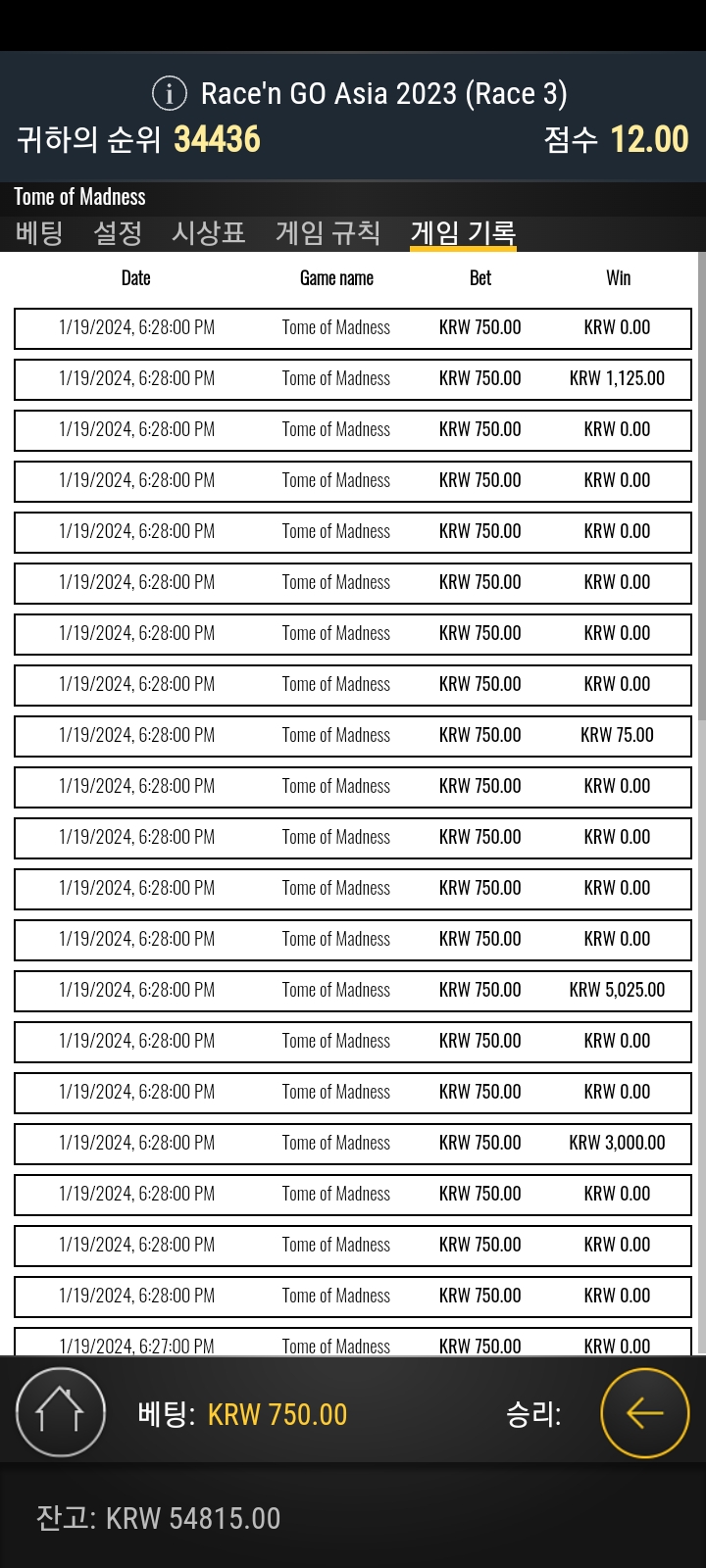 Race'n GO Asia 2023 (Race 3)
귀하의 순위 34436
점수 12.00

Tome of Madness

베팅 설정 시상표 게임 규칙 게임 기록

| Date | Game name | Bet | Win |
|---|---|---|---|
| 1/19/2024, 6:28:00 PM | Tome of Madness | KRW 750.00 | KRW 0.00 |
| 1/19/2024, 6:28:00 PM | Tome of Madness | KRW 750.00 | KRW 1,125.00 |
| 1/19/2024, 6:28:00 PM | Tome of Madness | KRW 750.00 | KRW 0.00 |
| 1/19/2024, 6:28:00 PM | Tome of Madness | KRW 750.00 | KRW 0.00 |
| 1/19/2024, 6:28:00 PM | Tome of Madness | KRW 750.00 | KRW 0.00 |
| 1/19/2024, 6:28:00 PM | Tome of Madness | KRW 750.00 | KRW 0.00 |
| 1/19/2024, 6:28:00 PM | Tome of Madness | KRW 750.00 | KRW 0.00 |
| 1/19/2024, 6:28:00 PM | Tome of Madness | KRW 750.00 | KRW 0.00 |
| 1/19/2024, 6:28:00 PM | Tome of Madness | KRW 750.00 | KRW 75.00 |
| 1/19/2024, 6:28:00 PM | Tome of Madness | KRW 750.00 | KRW 0.00 |
| 1/19/2024, 6:28:00 PM | Tome of Madness | KRW 750.00 | KRW 0.00 |
| 1/19/2024, 6:28:00 PM | Tome of Madness | KRW 750.00 | KRW 0.00 |
| 1/19/2024, 6:28:00 PM | Tome of Madness | KRW 750.00 | KRW 0.00 |
| 1/19/2024, 6:28:00 PM | Tome of Madness | KRW 750.00 | KRW 5,025.00 |
| 1/19/2024, 6:28:00 PM | Tome of Madness | KRW 750.00 | KRW 0.00 |
| 1/19/2024, 6:28:00 PM | Tome of Madness | KRW 750.00 | KRW 0.00 |
| 1/19/2024, 6:28:00 PM | Tome of Madness | KRW 750.00 | KRW 3,000.00 |
| 1/19/2024, 6:28:00 PM | Tome of Madness | KRW 750.00 | KRW 0.00 |
| 1/19/2024, 6:28:00 PM | Tome of Madness | KRW 750.00 | KRW 0.00 |
| 1/19/2024, 6:28:00 PM | Tome of Madness | KRW 750.00 | KRW 0.00 |
| 1/19/2024, 6:27:00 PM | Tome of Madness | KRW 750.00 | KRW 0.00 |

베팅: KRW 750.00
승리:

잔고: KRW 54815.00